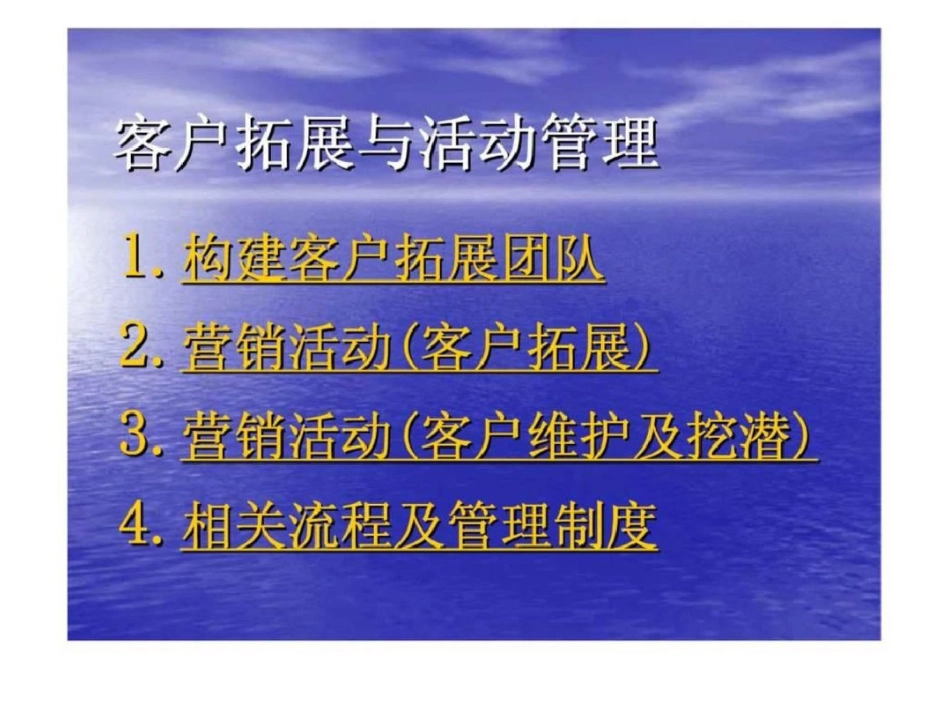 客户拓展与活动管理

1. 构建客户拓展团队

2. 营销活动(客户拓展)

3. 营销活动(客户维护及挖潜)

4. 相关流程及管理制度